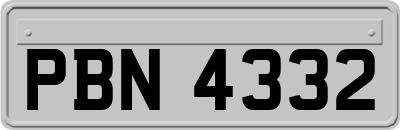 PBN 4332